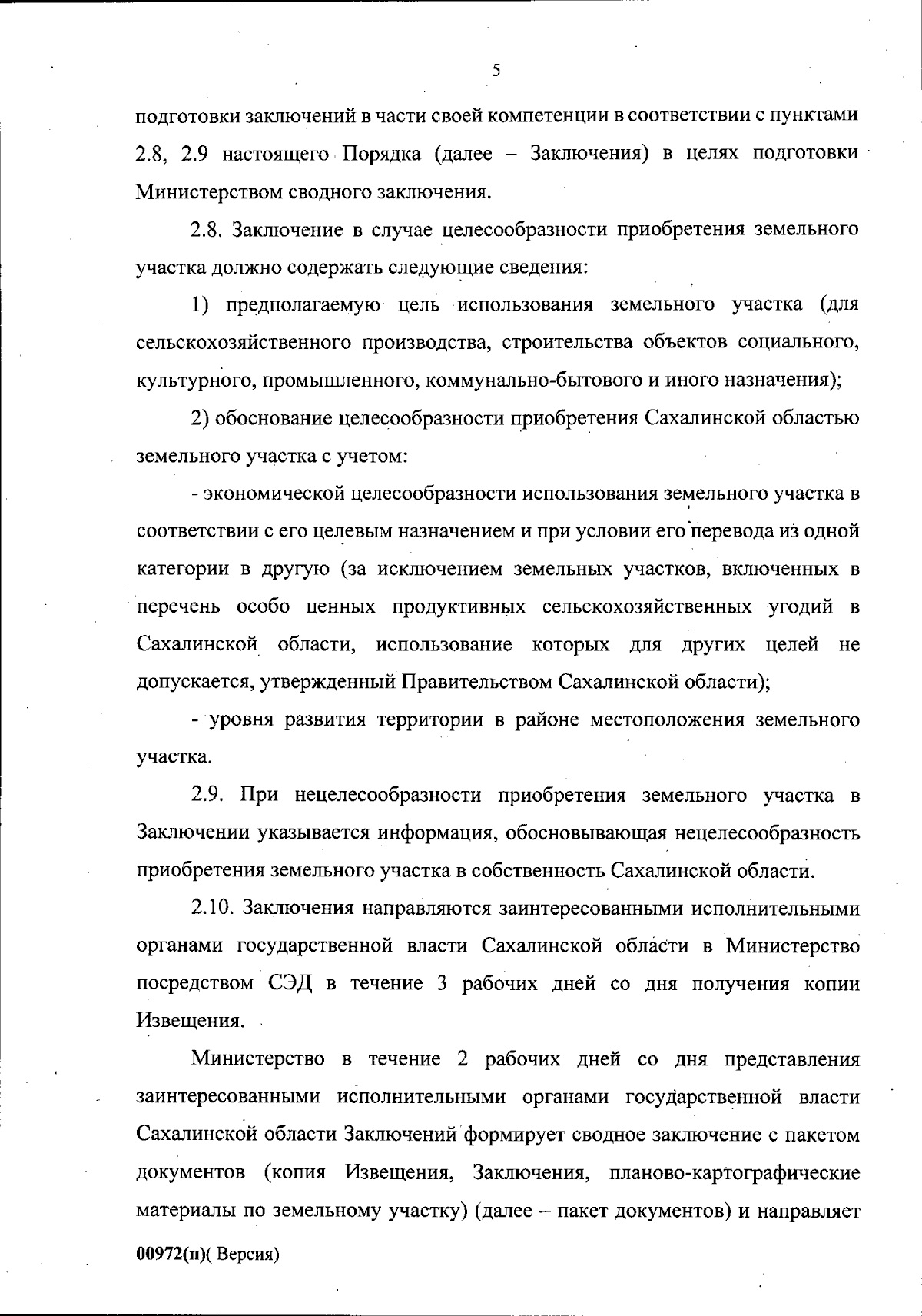 5

подготовки заключений в части своей компетенции в соответствии с пунктами 2.8, 2.9 настоящего Порядка (далее – Заключения) в целях подготовки Министерством сводного заключения.

2.8. Заключение в случае целесообразности приобретения земельного участка должно содержать следующие сведения:

1) предполагаемую цель использования земельного участка (для сельскохозяйственного производства, строительства объектов социального, культурного, промышленного, коммунально-бытового и иного назначения);

2) обоснование целесообразности приобретения Сахалинской областью земельного участка с учетом:

- экономической целесообразности использования земельного участка в соответствии с его целевым назначением и при условии его перевода из одной категории в другую (за исключением земельных участков, включенных в перечень особо ценных продуктивных сельскохозяйственных угодий в Сахалинской области, использование которых для других целей не допускается, утвержденный Правительством Сахалинской области);

- уровня развития территории в районе местоположения земельного участка.

2.9. При нецелесообразности приобретения земельного участка в Заключении указывается информация, обосновывающая нецелесообразность приобретения земельного участка в собственность Сахалинской области.

2.10. Заключения направляются заинтересованными исполнительными органами государственной власти Сахалинской области в Министерство посредством СЭД в течение 3 рабочих дней со дня получения копии Извещения.

Министерство в течение 2 рабочих дней со дня представления заинтересованными исполнительными органами государственной власти Сахалинской области Заключений формирует сводное заключение с пакетом документов (копия Извещения, Заключения, планово-картографические материалы по земельному участку) (далее – пакет документов) и направляет

00972(п)( Версия)